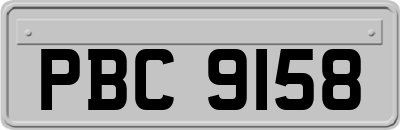 PBC 9158